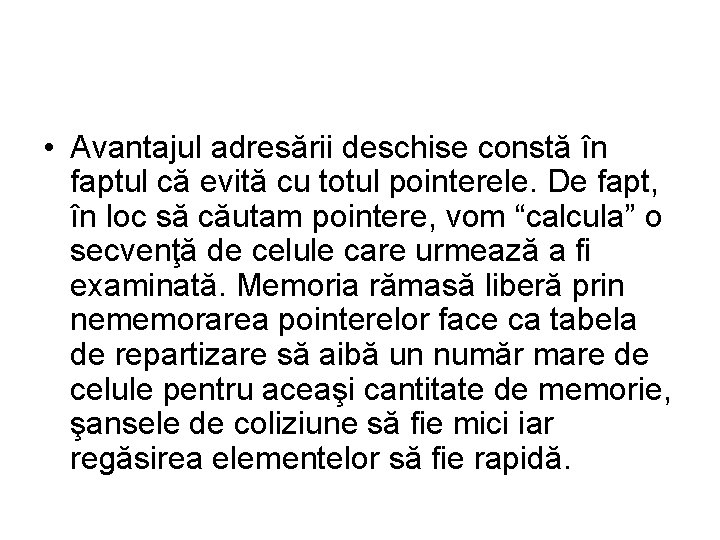 • Avantajul adresării deschise constă în faptul că evită cu totul pointerele. De fapt, în loc să căutam pointere, vom “calcula” o secvenţă de celule care urmează a fi examinată. Memoria rămasă liberă prin nememorarea pointerelor face ca tabela de repartizare să aibă un număr mare de celule pentru aceaşi cantitate de memorie, şansele de coliziune să fie mici iar regăsirea elementelor să fie rapidă.